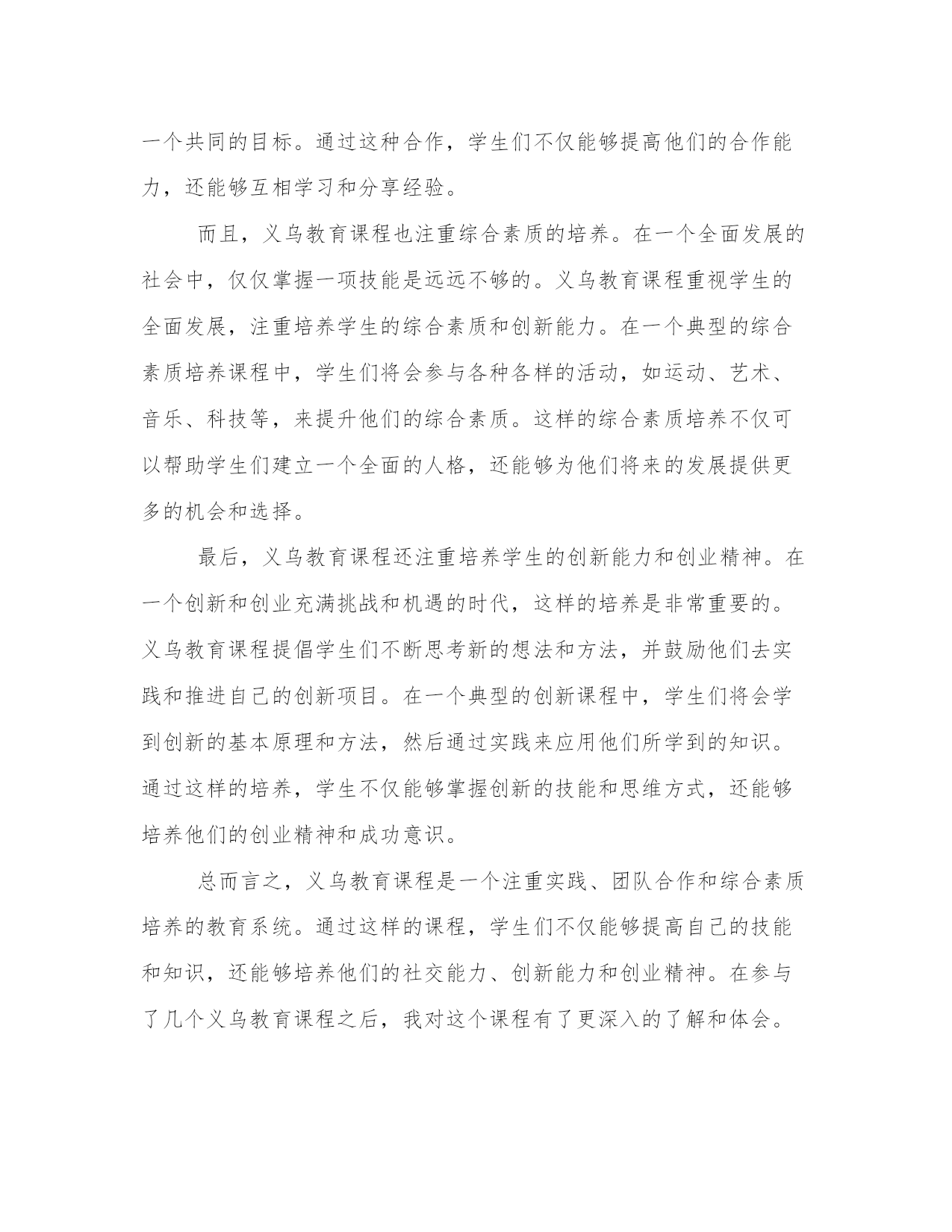 一个共同的目标。通过这种合作，学生们不仅能够提高他们的合作能力，还能够互相学习和分享经验。

而且，义乌教育课程也注重综合素质的培养。在一个全面发展的社会中，仅仅掌握一项技能是远远不够的。义乌教育课程重视学生的全面发展，注重培养学生的综合素质和创新能力。在一个典型的综合素质培养课程中，学生们将会参与各种各样的活动，如运动、艺术、音乐、科技等，来提升他们的综合素质。这样的综合素质培养不仅可以帮助学生们建立一个全面的人格，还能够为他们将来的发展提供更多的机会和选择。

最后，义乌教育课程还注重培养学生的创新能力和创业精神。在一个创新和创业充满挑战和机遇的时代，这样的培养是非常重要的。义乌教育课程提倡学生们不断思考新的想法和方法，并鼓励他们去实践和推进自己的创新项目。在一个典型的创新课程中，学生们将会学到创新的基本原理和方法，然后通过实践来应用他们所学到的知识。通过这样的培养，学生不仅能够掌握创新的技能和思维方式，还能够培养他们的创业精神和成功意识。

总而言之，义乌教育课程是一个注重实践、团队合作和综合素质培养的教育系统。通过这样的课程，学生们不仅能够提高自己的技能和知识，还能够培养他们的社交能力、创新能力和创业精神。在参与了几个义乌教育课程之后，我对这个课程有了更深入的了解和体会。